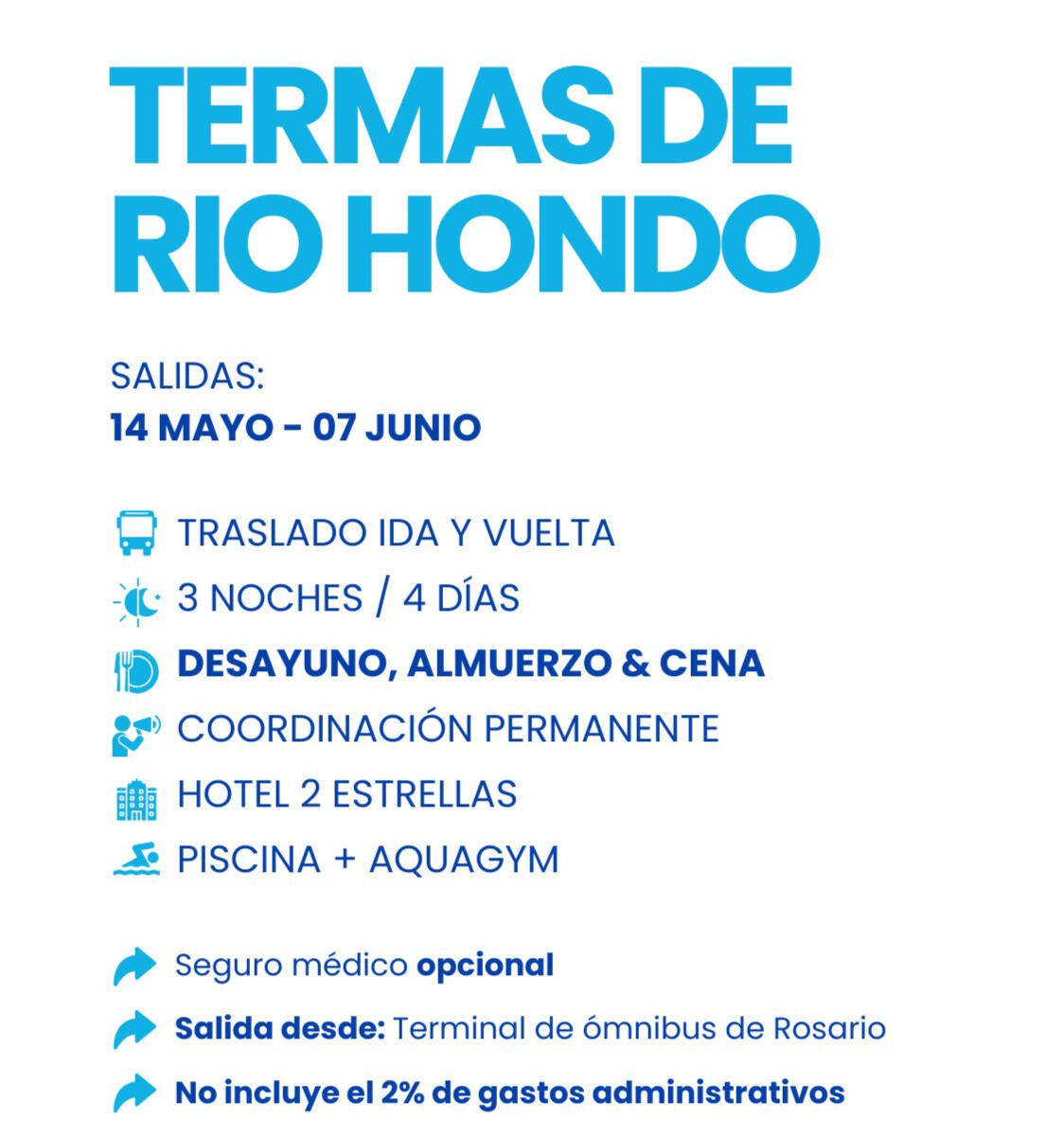 TERMAS DE RIO HONDO

SALIDAS:
14 MAYO - 07 JUNIO

TRASLADO IDA Y VUELTA
3 NOCHES / 4 DÍAS
DESAYUNO, ALMUERZO & CENA
COORDINACIÓN PERMANENTE
HOTEL 2 ESTRELLAS
PISCINA + AQUAGYM

Seguro médico opcional
Salida desde: Terminal de ómnibus de Rosario
No incluye el 2% de gastos administrativos